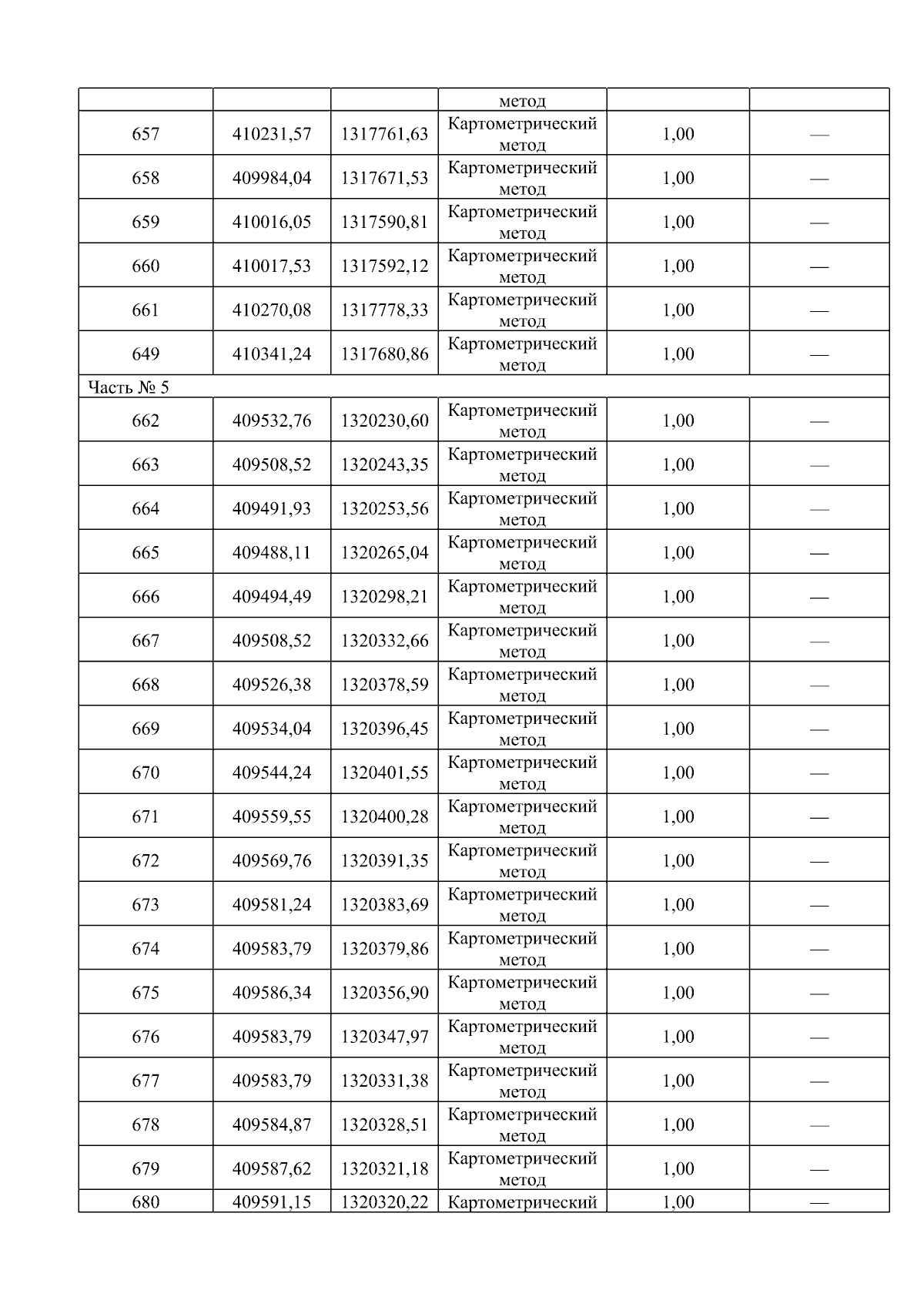 |  |  |  | метод |  |  |
|---|---|---|---|---|---|
| 657 | 410231,57 | 1317761,63 | Картометрический метод | 1,00 | — |
| 658 | 409984,04 | 1317671,53 | Картометрический метод | 1,00 | — |
| 659 | 410016,05 | 1317590,81 | Картометрический метод | 1,00 | — |
| 660 | 410017,53 | 1317592,12 | Картометрический метод | 1,00 | — |
| 661 | 410270,08 | 1317778,33 | Картометрический метод | 1,00 | — |
| 649 | 410341,24 | 1317680,86 | Картометрический метод | 1,00 | — |
| Часть № 5 |  |  |  |  |  |
| 662 | 409532,76 | 1320230,60 | Картометрический метод | 1,00 | — |
| 663 | 409508,52 | 1320243,35 | Картометрический метод | 1,00 | — |
| 664 | 409491,93 | 1320253,56 | Картометрический метод | 1,00 | — |
| 665 | 409488,11 | 1320265,04 | Картометрический метод | 1,00 | — |
| 666 | 409494,49 | 1320298,21 | Картометрический метод | 1,00 | — |
| 667 | 409508,52 | 1320332,66 | Картометрический метод | 1,00 | — |
| 668 | 409526,38 | 1320378,59 | Картометрический метод | 1,00 | — |
| 669 | 409534,04 | 1320396,45 | Картометрический метод | 1,00 | — |
| 670 | 409544,24 | 1320401,55 | Картометрический метод | 1,00 | — |
| 671 | 409559,55 | 1320400,28 | Картометрический метод | 1,00 | — |
| 672 | 409569,76 | 1320391,35 | Картометрический метод | 1,00 | — |
| 673 | 409581,24 | 1320383,69 | Картометрический метод | 1,00 | — |
| 674 | 409583,79 | 1320379,86 | Картометрический метод | 1,00 | — |
| 675 | 409586,34 | 1320356,90 | Картометрический метод | 1,00 | — |
| 676 | 409583,79 | 1320347,97 | Картометрический метод | 1,00 | — |
| 677 | 409583,79 | 1320331,38 | Картометрический метод | 1,00 | — |
| 678 | 409584,87 | 1320328,51 | Картометрический метод | 1,00 | — |
| 679 | 409587,62 | 1320321,18 | Картометрический метод | 1,00 | — |
| 680 | 409591,15 | 1320320,22 | Картометрический | 1,00 | — |